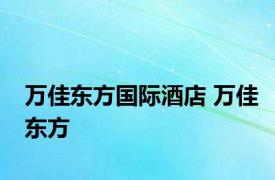 万佳东方国际酒店 万佳东方